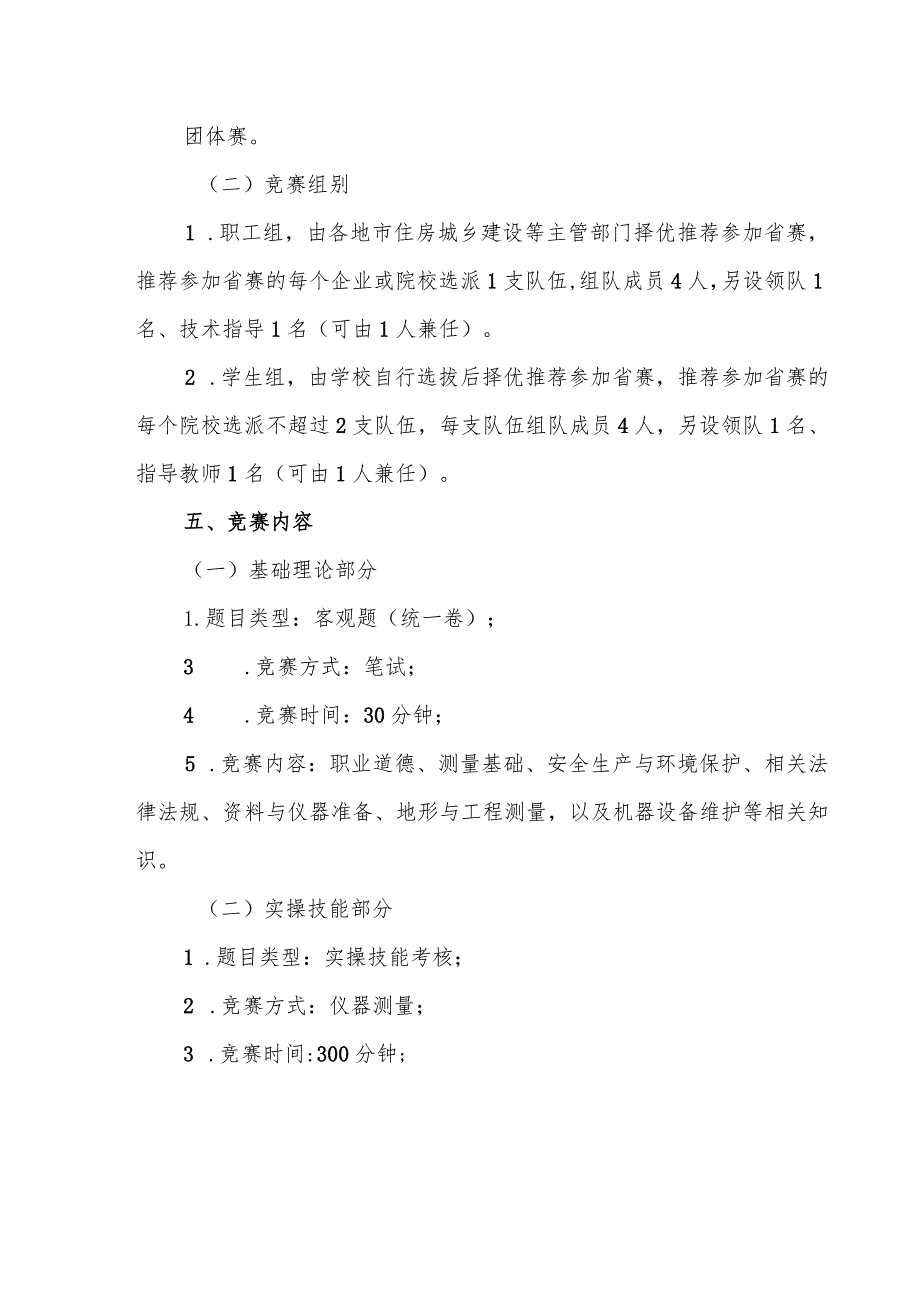 团体赛。

（二）竞赛组别

1．职工组，由各地市住房城乡建设等主管部门择优推荐参加省赛，推荐参加省赛的每个企业或院校选派1支队伍，组队成员4人，另设领队1名、技术指导1名（可由1人兼任）。

2．学生组，由学校自行选拔后择优推荐参加省赛，推荐参加省赛的每个院校选派不超过2支队伍，每支队伍组队成员4人，另设领队1名、指导教师1名（可由1人兼任）。

五、竞赛内容

（一）基础理论部分

1.题目类型：客观题（统一卷）；

3　　.竞赛方式：笔试；

4　　.竞赛时间：30分钟；

5．竞赛内容：职业道德、测量基础、安全生产与环境保护、相关法律法规、资料与仪器准备、地形与工程测量，以及机器设备维护等相关知识。

（二）实操技能部分

1．题目类型：实操技能考核；

2．竞赛方式：仪器测量；

3．竞赛时间:300分钟；